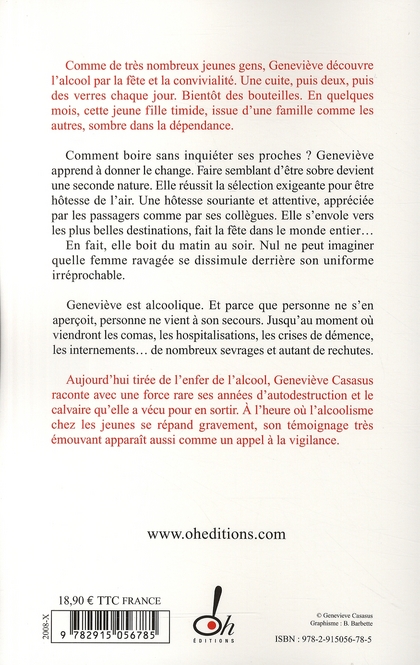 Comme de très nombreux jeunes gens, Geneviève découvre l'alcool par la fête et la convivialité. Une cuite, puis deux, puis des verres chaque jour. Bientôt des bouteilles. En quelques mois, cette jeune fille timide, issue d'une famille comme les autres, sombre dans la dépendance.

Comment boire sans inquiéter ses proches ? Geneviève apprend à donner le change. Faire semblant d'être sobre devient une seconde nature. Elle réussit la sélection exigeante pour être hôtesse de l'air. Une hôtesse souriante et attentive, appréciée par les passagers comme par ses collègues. Elle s'envole vers les plus belles destinations, fait la fête dans le monde entier… En fait, elle boit du matin au soir. Nul ne peut imaginer quelle femme ravagée se dissimule derrière son uniforme irréprochable.

Geneviève est alcoolique. Et parce que personne ne s'en aperçoit, personne ne vient à son secours. Jusqu'au moment où viendront les comas, les hospitalisations, les crises de démence, les internements… de nombreux sevrages et autant de rechutes.

Aujourd'hui tirée de l'enfer de l'alcool, Geneviève Casasus raconte avec une force rare ses années d'autodestruction et le calvaire qu'elle a vécu pour en sortir. À l'heure où l'alcoolisme chez les jeunes se répand gravement, son témoignage très émouvant apparaît aussi comme un appel à la vigilance.

www.oheditions.com

18,90 € TTC FRANCE

2008-X

9 782915 056785

oh ÉDITIONS

© Genevieve Casasus
Graphisme : B. Barbette

ISBN : 978-2-915056-78-5